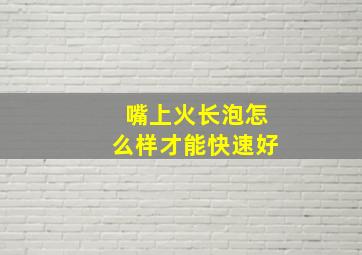 嘴上火长泡怎么样才能快速好